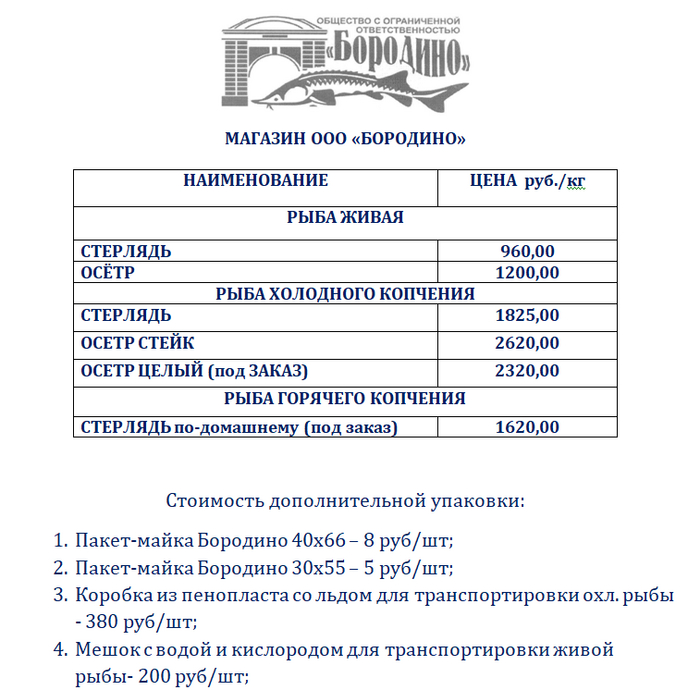 ОБЩЕСТВО С ОГРАНИЧЕННОЙ ОТВЕТСТВЕННОСТЬЮ
«БОРОДИНО»

МАГАЗИН ООО «БОРОДИНО»

| НАИМЕНОВАНИЕ | ЦЕНА руб./кг |
|---|---|
| РЫБА ЖИВАЯ | |
| СТЕРЛЯДЬ | 960,00 |
| ОСЁТР | 1200,00 |
| РЫБА ХОЛОДНОГО КОПЧЕНИЯ | |
| СТЕРЛЯДЬ | 1825,00 |
| ОСЕТР СТЕЙК | 2620,00 |
| ОСЕТР ЦЕЛЫЙ (под ЗАКАЗ) | 2320,00 |
| РЫБА ГОРЯЧЕГО КОПЧЕНИЯ | |
| СТЕРЛЯДЬ по-домашнему (под заказ) | 1620,00 |

Стоимость дополнительной упаковки:

1. Пакет-майка Бородино 40х66 – 8 руб/шт;
2. Пакет-майка Бородино 30х55 – 5 руб/шт;
3. Коробка из пенопласта со льдом для транспортировки охл. рыбы - 380 руб/шт;
4. Мешок с водой и кислородом для транспортировки живой рыбы- 200 руб/шт;